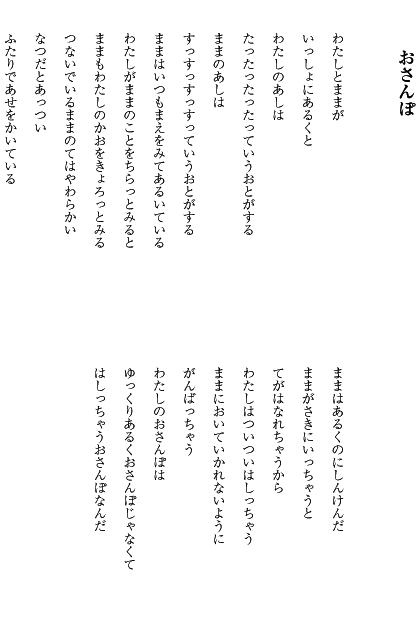 おさんぽ

わたしとままが
いっしょにあるくと
わたしのあしは
たったったったっていうおとがする
ままのあしは
すっすっすっすっていうおとがする
ままはいつもまえをみてあるいている
わたしがままのことをちらっとみると
ままもわたしのかおをきょろっとみる
つないでいるままのてはやわらかい
なつだとあっつい
ふたりであせをかいている

ままはあるくのにしんけんだ
ままがさきにいっちゃうと
てがはなれちゃうから
わたしはついついはしっちゃう
ままにおいていかれないように
がんばっちゃう
わたしのおさんぽは
ゆっくりあるくおさんぽじゃなくて
はしっちゃうおさんぽなんだ